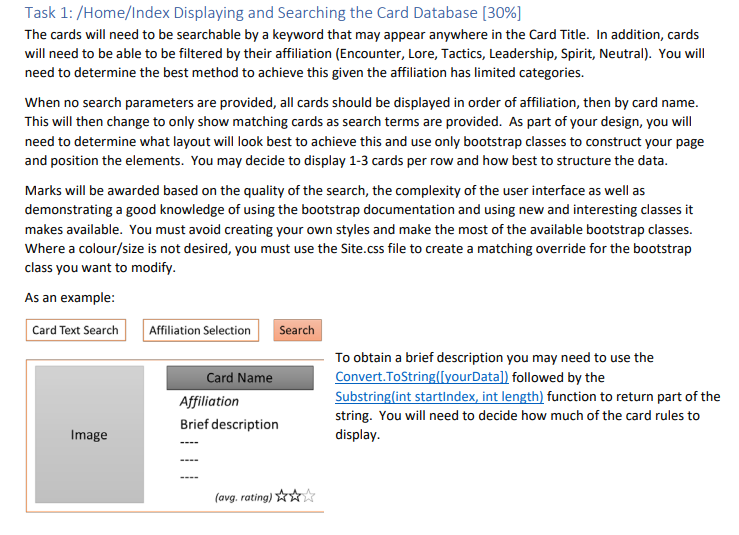 Task 1: /Home/Index Displaying and Searching the Card Database [30%]

The cards will need to be searchable by a keyword that may appear anywhere in the Card Title. In addition, cards will need to be able to be filtered by their affiliation (Encounter, Lore, Tactics, Leadership, Spirit, Neutral). You will need to determine the best method to achieve this given the affiliation has limited categories.

When no search parameters are provided, all cards should be displayed in order of affiliation, then by card name. This will then change to only show matching cards as search terms are provided. As part of your design, you will need to determine what layout will look best to achieve this and use only bootstrap classes to construct your page and position the elements. You may decide to display 1-3 cards per row and how best to structure the data.

Marks will be awarded based on the quality of the search, the complexity of the user interface as well as demonstrating a good knowledge of using the bootstrap documentation and using new and interesting classes it makes available. You must avoid creating your own styles and make the most of the available bootstrap classes. Where a colour/size is not desired, you must use the Site.css file to create a matching override for the bootstrap class you want to modify.

As an example:

Card Text Search

Affiliation Selection

Search

Image

Card Name

Affiliation

Brief description

----

----

----

(avg. rating) ☆☆☆

To obtain a brief description you may need to use the Convert.ToString([yourData]) followed by the Substring(int startIndex, int length) function to return part of the string. You will need to decide how much of the card rules to display.